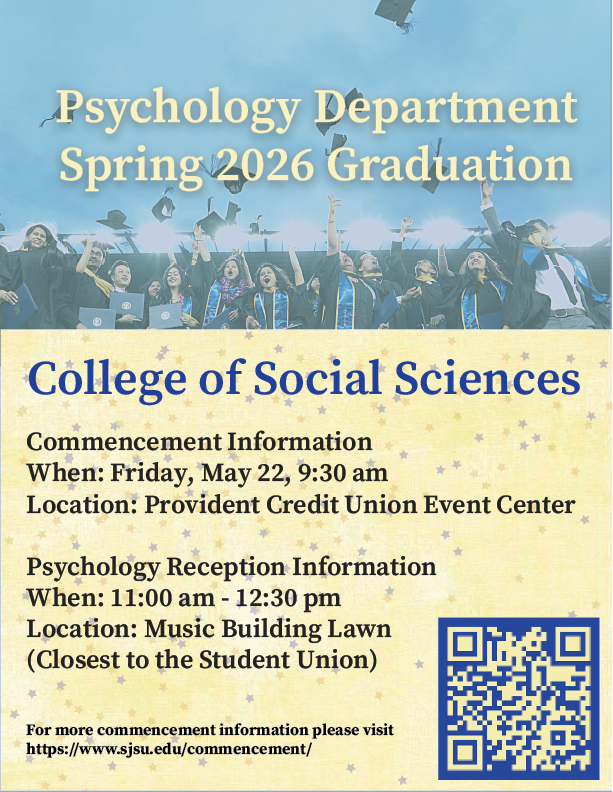 Psychology Department
Spring 2026 Graduation

College of Social Sciences

Commencement Information
When: Friday, May 22, 9:30 am
Location: Provident Credit Union Event Center

Psychology Reception Information
When: 11:00 am - 12:30 pm
Location: Music Building Lawn
(Closest to the Student Union)

For more commencement information please visit
https://www.sjsu.edu/commencement/